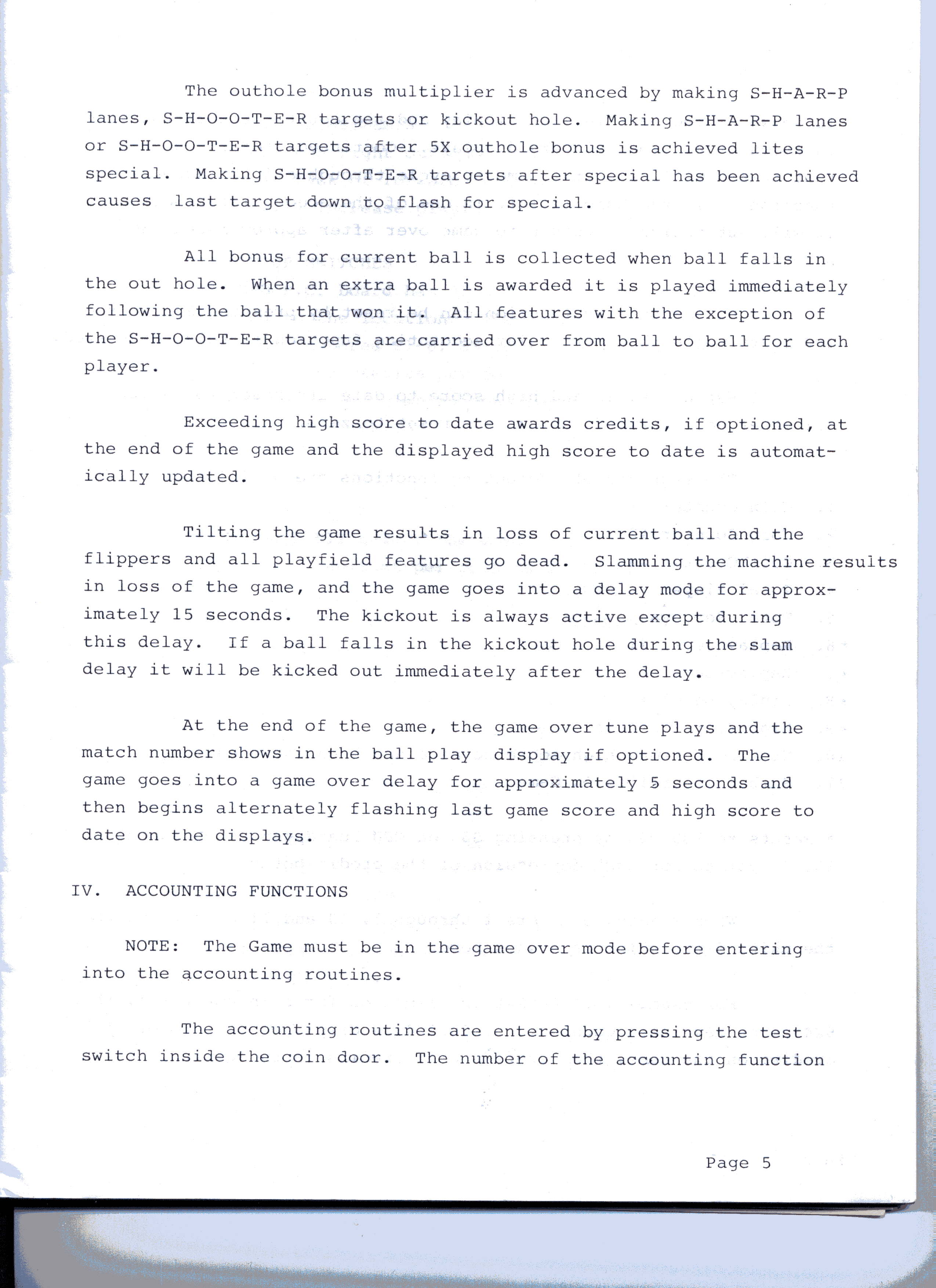 The outhole bonus multiplier is advanced by making S-H-A-R-P lanes, S-H-O-O-T-E-R targets or kickout hole. Making S-H-A-R-P lanes or S-H-O-O-T-E-R targets after 5X outhole bonus is achieved lites special. Making S-H-O-O-T-E-R targets after special has been achieved causes last target down to flash for special.

All bonus for current ball is collected when ball falls in the out hole. When an extra ball is awarded it is played immediately following the ball that won it. All features with the exception of the S-H-O-O-T-E-R targets are carried over from ball to ball for each player.

Exceeding high score to date awards credits, if optioned, at the end of the game and the displayed high score to date is automatically updated.

Tilting the game results in loss of current ball and the flippers and all playfield features go dead. Slamming the machine results in loss of the game, and the game goes into a delay mode for approximately 15 seconds. The kickout is always active except during this delay. If a ball falls in the kickout hole during the slam delay it will be kicked out immediately after the delay.

At the end of the game, the game over tune plays and the match number shows in the ball play display if optioned. The game goes into a game over delay for approximately 5 seconds and then begins alternately flashing last game score and high score to date on the displays.

IV. ACCOUNTING FUNCTIONS

NOTE: The Game must be in the game over mode before entering into the accounting routines.

The accounting routines are entered by pressing the test switch inside the coin door. The number of the accounting function

Page 5